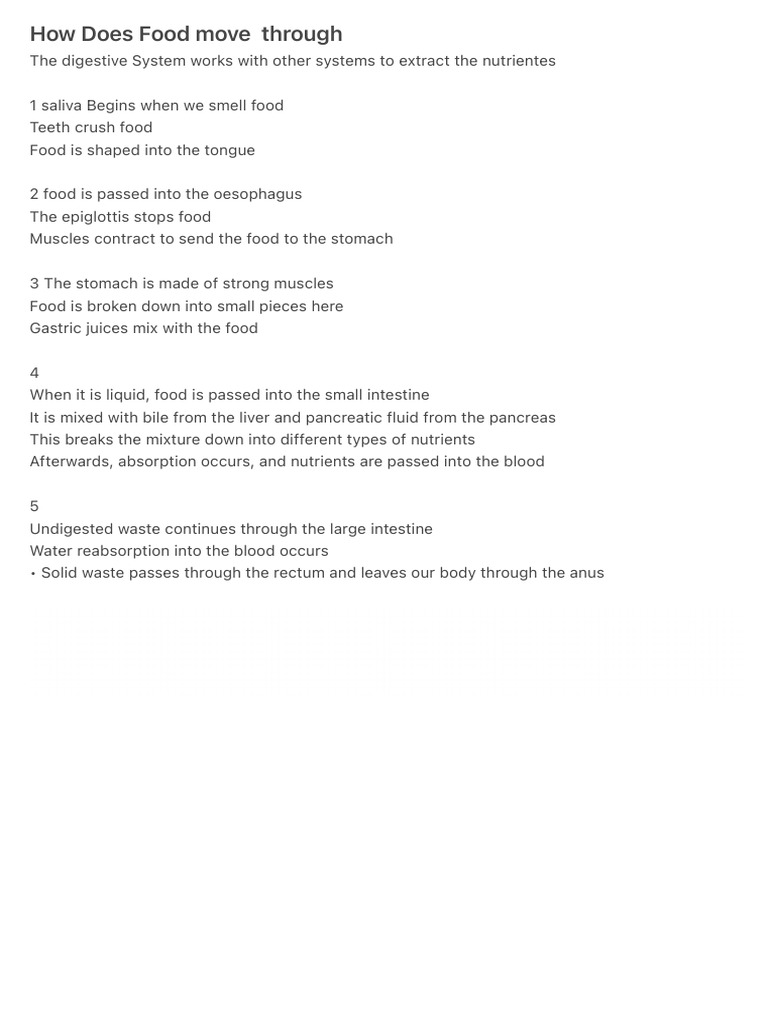 How Does Food move through

The digestive System works with other systems to extract the nutrientes

1 saliva Begins when we smell food
Teeth crush food
Food is shaped into the tongue

2 food is passed into the oesophagus
The epiglottis stops food
Muscles contract to send the food to the stomach

3 The stomach is made of strong muscles
Food is broken down into small pieces here
Gastric juices mix with the food

4
When it is liquid, food is passed into the small intestine
It is mixed with bile from the liver and pancreatic fluid from the pancreas
This breaks the mixture down into different types of nutrients
Afterwards, absorption occurs, and nutrients are passed into the blood

5
Undigested waste continues through the large intestine
Water reabsorption into the blood occurs
• Solid waste passes through the rectum and leaves our body through the anus